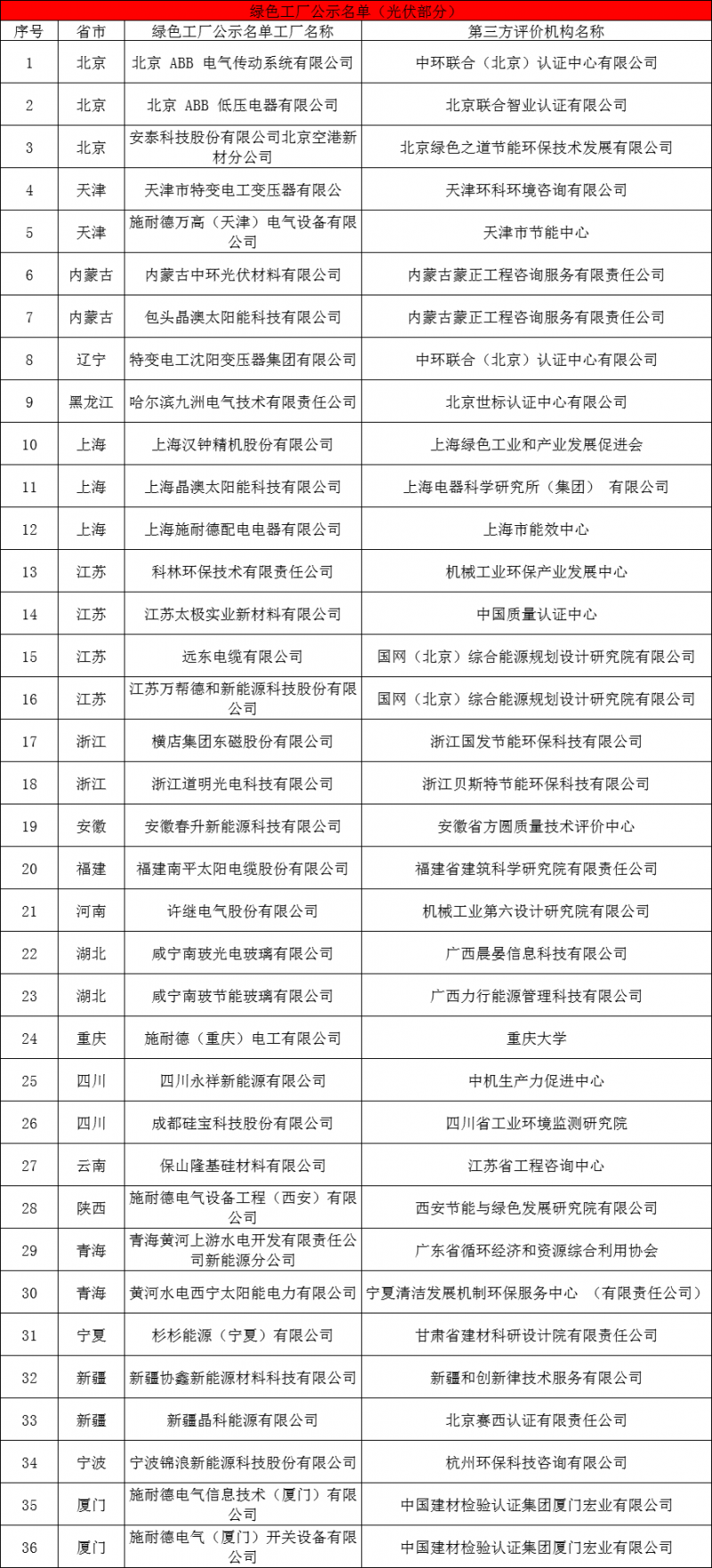 绿色工厂公示名单（光伏部分）

| 序号 | 省市 | 绿色工厂公示名单工厂名称 | 第三方评价机构名称 |
|---|---|---|---|
| 1 | 北京 | 北京 ABB 电气传动系统有限公司 | 中环联合（北京）认证中心有限公司 |
| 2 | 北京 | 北京 ABB 低压电器有限公司 | 北京联合智业认证有限公司 |
| 3 | 北京 | 安泰科技股份有限公司北京空港新材分公司 | 北京绿色之道节能环保技术发展有限公司 |
| 4 | 天津 | 天津市特变电工变压器有限公 | 天津环科环境咨询有限公司 |
| 5 | 天津 | 施耐德万高（天津）电气设备有限公司 | 天津市节能中心 |
| 6 | 内蒙古 | 内蒙古中环光伏材料有限公司 | 内蒙古蒙正工程咨询服务有限责任公司 |
| 7 | 内蒙古 | 包头晶澳太阳能科技有限公司 | 内蒙古蒙正工程咨询服务有限责任公司 |
| 8 | 辽宁 | 特变电工沈阳变压器集团有限公司 | 中环联合（北京）认证中心有限公司 |
| 9 | 黑龙江 | 哈尔滨九洲电气技术有限责任公司 | 北京世标认证中心有限公司 |
| 10 | 上海 | 上海汉钟精机股份有限公司 | 上海绿色工业和产业发展促进会 |
| 11 | 上海 | 上海晶澳太阳能科技有限公司 | 上海电器科学研究所（集团） 有限公司 |
| 12 | 上海 | 上海施耐德配电电器有限公司 | 上海市能效中心 |
| 13 | 江苏 | 科林环保技术有限责任公司 | 机械工业环保产业发展中心 |
| 14 | 江苏 | 江苏太极实业新材料有限公司 | 中国质量认证中心 |
| 15 | 江苏 | 远东电缆有限公司 | 国网（北京）综合能源规划设计研究院有限公司 |
| 16 | 江苏 | 江苏万帮德和新能源科技股份有限公司 | 国网（北京）综合能源规划设计研究院有限公司 |
| 17 | 浙江 | 横店集团东磁股份有限公司 | 浙江国发节能环保科技有限公司 |
| 18 | 浙江 | 浙江道明光电科技有限公司 | 浙江贝斯特节能环保科技有限公司 |
| 19 | 安徽 | 安徽春升新能源科技有限公司 | 安徽省方圆质量技术评价中心 |
| 20 | 福建 | 福建南平太阳电缆股份有限公司 | 福建省建筑科学研究院有限责任公司 |
| 21 | 河南 | 许继电气股份有限公司 | 机械工业第六设计研究院有限公司 |
| 22 | 湖北 | 咸宁南玻光电玻璃有限公司 | 广西晨晏信息科技有限公司 |
| 23 | 湖北 | 咸宁南玻节能玻璃有限公司 | 广西力行能源管理科技有限公司 |
| 24 | 重庆 | 施耐德（重庆）电工有限公司 | 重庆大学 |
| 25 | 四川 | 四川永祥新能源有限公司 | 中机生产力促进中心 |
| 26 | 四川 | 成都硅宝科技股份有限公司 | 四川省工业环境监测研究院 |
| 27 | 云南 | 保山隆基硅材料有限公司 | 江苏省工程咨询中心 |
| 28 | 陕西 | 施耐德电气设备工程（西安）有限公司 | 西安节能与绿色发展研究院有限公司 |
| 29 | 青海 | 青海黄河上游水电开发有限责任公司新能源分公司 | 广东省循环经济和资源综合利用协会 |
| 30 | 青海 | 黄河水电西宁太阳能电力有限公司 | 宁夏清洁发展机制环保服务中心 （有限责任公司） |
| 31 | 宁夏 | 杉杉能源（宁夏）有限公司 | 甘肃省建材科研设计院有限责任公司 |
| 32 | 新疆 | 新疆协鑫新能源材料科技有限公司 | 新疆和创新律技术服务有限公司 |
| 33 | 新疆 | 新疆晶科能源有限公司 | 北京赛西认证有限责任公司 |
| 34 | 宁波 | 宁波锦浪新能源科技股份有限公司 | 杭州环保科技咨询有限公司 |
| 35 | 厦门 | 施耐德电气信息技术（厦门）有限公司 | 中国建材检验认证集团厦门宏业有限公司 |
| 36 | 厦门 | 施耐德电气（厦门）开关设备有限公司 | 中国建材检验认证集团厦门宏业有限公司 |